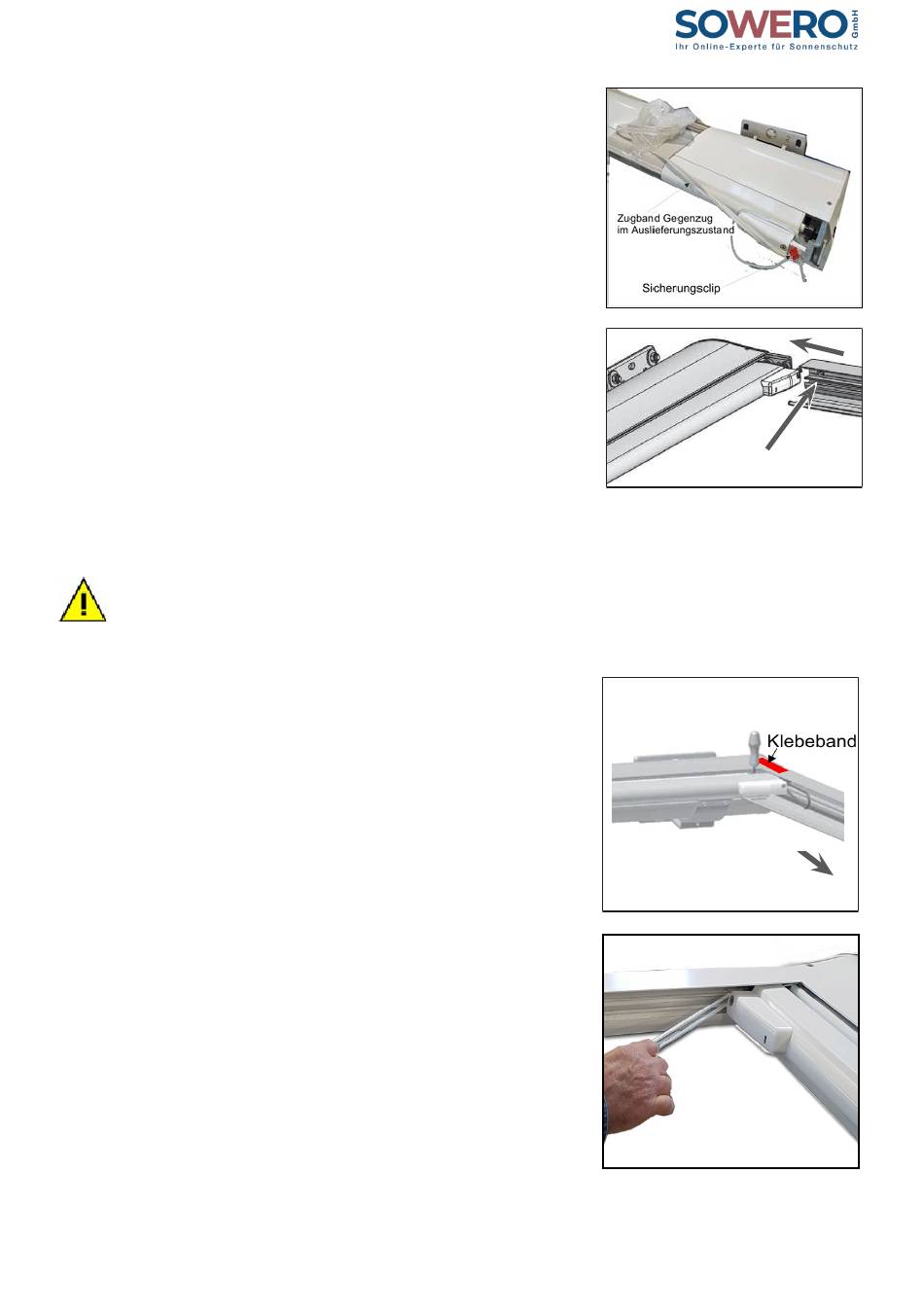 SOWERO GmbH
Ihr Online-Experte für Sonnenschutz

Zugband Gegenzug im Auslieferungszustand

Sicherungsclip

Klebeband